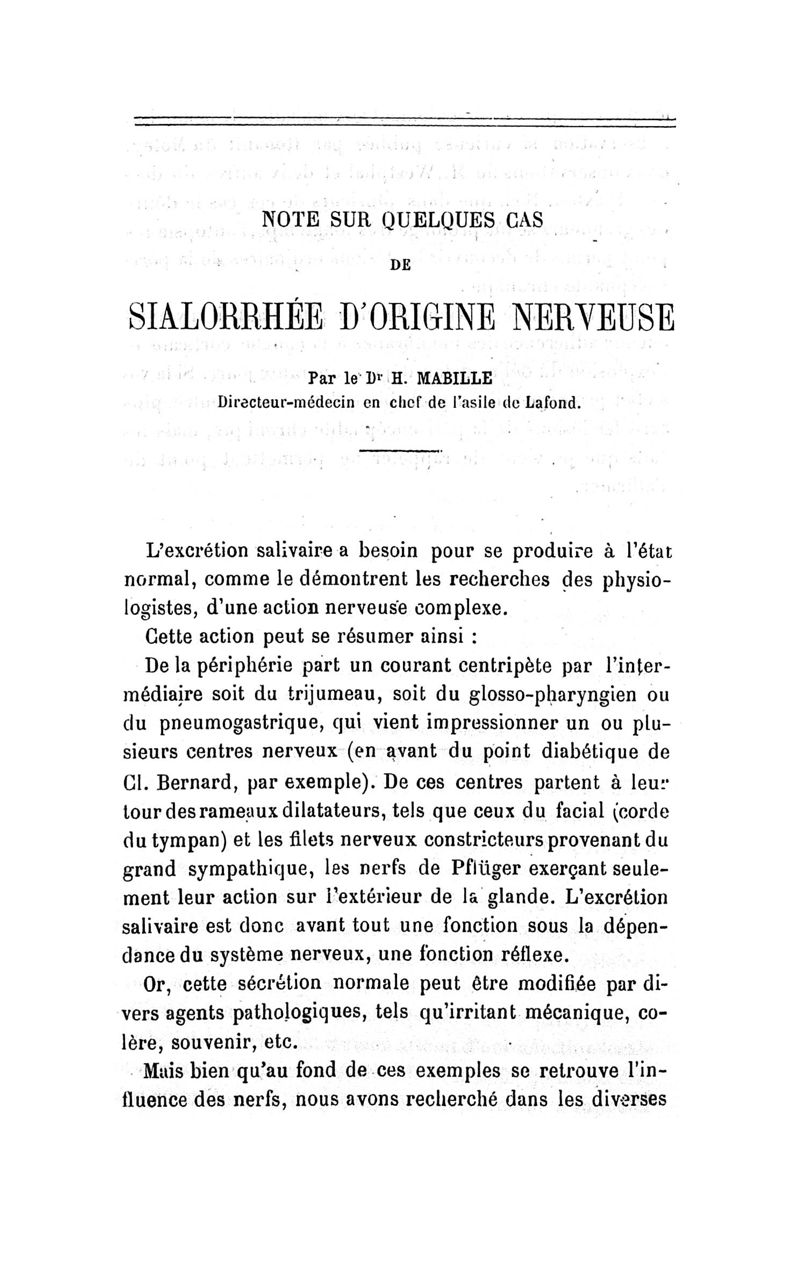 NOTE SUR QUELQUES CAS

DE

SIALORRHÉE D'ORIGINE NERVEUSE

Par le Dr H. MABILLE
Directeur-médecin en chef de l'asile de Lafond.

L'excrétion salivaire a besoin pour se produire à l'état normal, comme le démontrent les recherches des physiologistes, d'une action nerveuse complexe.

Cette action peut se résumer ainsi :

De la périphérie part un courant centripète par l'intermédiaire soit du trijumeau, soit du glosso-pharyngien ou du pneumogastrique, qui vient impressionner un ou plusieurs centres nerveux (en avant du point diabétique de Cl. Bernard, par exemple). De ces centres partent à leur tour des rameaux dilatateurs, tels que ceux du facial (corde du tympan) et les filets nerveux constricteurs provenant du grand sympathique, les nerfs de Pflüger exerçant seulement leur action sur l'extérieur de la glande. L'excrétion salivaire est donc avant tout une fonction sous la dépendance du système nerveux, une fonction réflexe.

Or, cette sécrétion normale peut être modifiée par divers agents pathologiques, tels qu'irritant mécanique, colère, souvenir, etc.

Mais bien qu'au fond de ces exemples se retrouve l'influence des nerfs, nous avons recherché dans les diverses